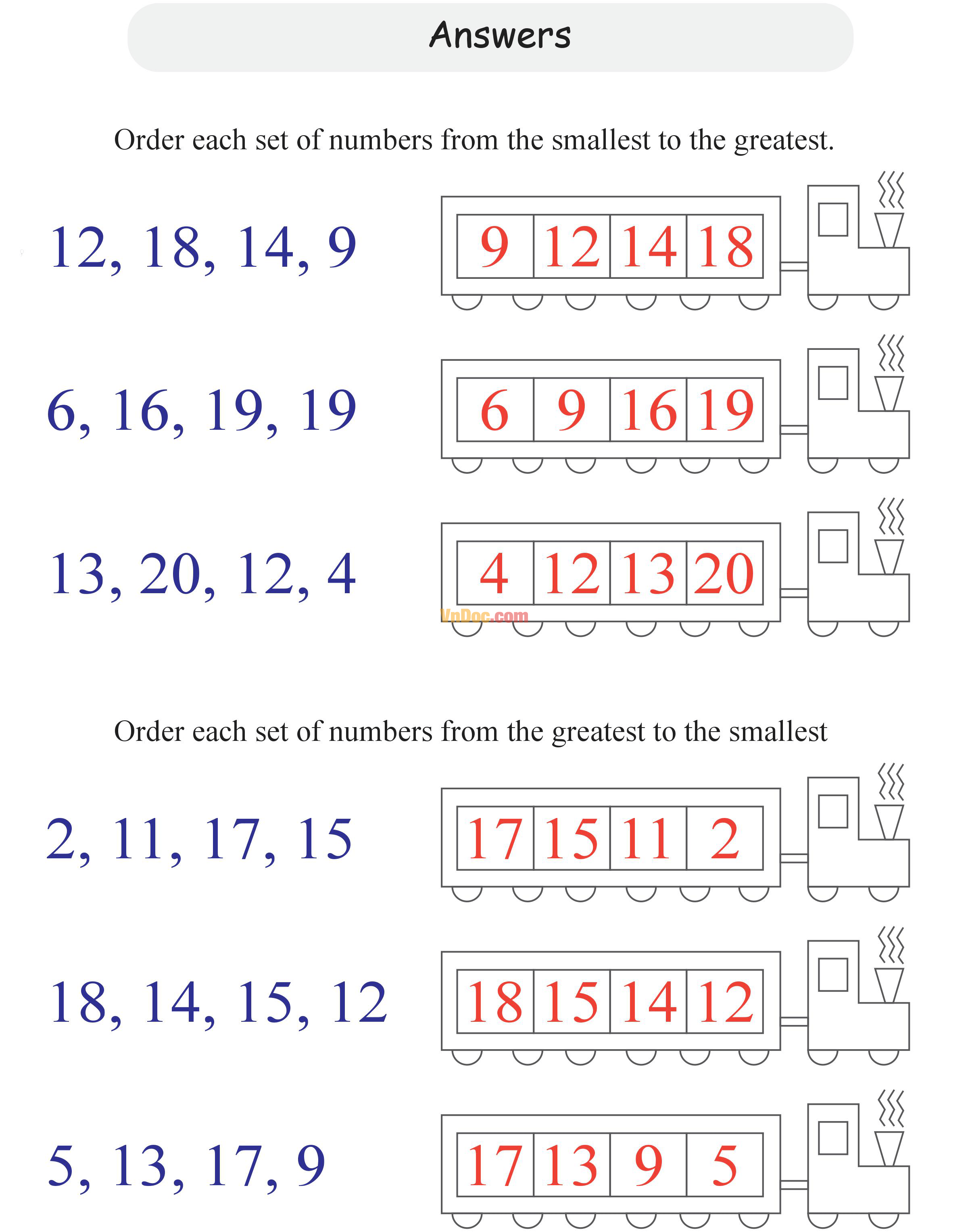 Answers

Order each set of numbers from the smallest to the greatest.

12, 18, 14, 9

9 12 14 18

6, 16, 19, 19

6 9 16 19

13, 20, 12, 4

4 12 13 20

Order each set of numbers from the greatest to the smallest

2, 11, 17, 15

17 15 11 2

18, 14, 15, 12

18 15 14 12

5, 13, 17, 9

17 13 9 5

VnDoc.com